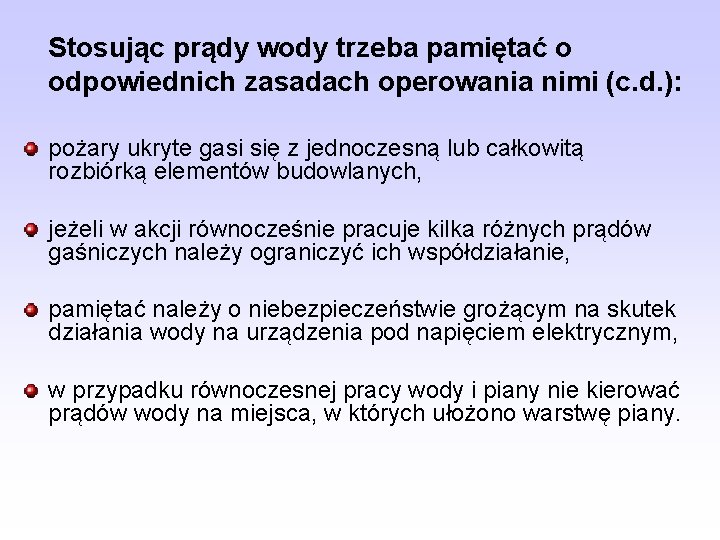 Stosując prądy wody trzeba pamiętać o odpowiednich zasadach operowania nimi (c.d.):

pożary ukryte gasi się z jednoczesną lub całkowitą rozbiórką elementów budowlanych,

jeżeli w akcji równocześnie pracuje kilka różnych prądów gaśniczych należy ograniczyć ich współdziałanie,

pamiętać należy o niebezpieczeństwie grożącym na skutek działania wody na urządzenia pod napięciem elektrycznym,

w przypadku równoczesnej pracy wody i piany nie kierować prądów wody na miejsca, w których ułożono warstwę piany.